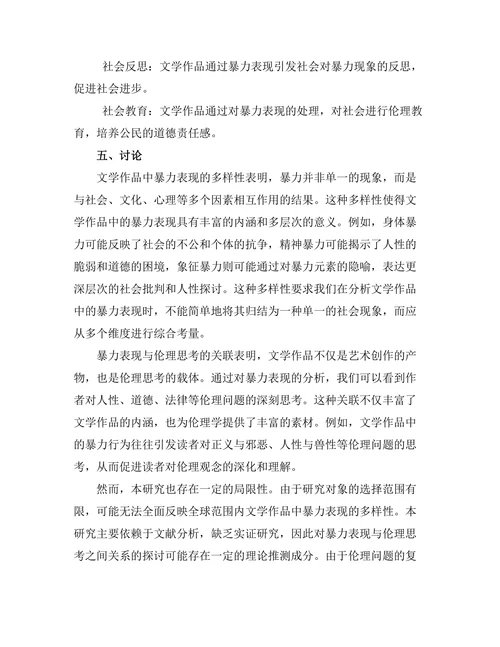 社会反思：文学作品通过暴力表现引发社会对暴力现象的反思，促进社会进步。

社会教育：文学作品通过对暴力表现的处理，对社会进行伦理教育，培养公民的道德责任感。

五、讨论

文学作品中暴力表现的多样性表明，暴力并非单一的现象，而是与社会、文化、心理等多个因素相互作用的结果。这种多样性使得文学作品中的暴力表现具有丰富的内涵和多层次的意义。例如，身体暴力可能反映了社会的不公和个体的抗争，精神暴力可能揭示了人性的脆弱和道德的困境，象征暴力则可能通过对暴力元素的隐喻，表达更深层次的社会批判和人性探讨。这种多样性要求我们在分析文学作品中的暴力表现时，不能简单地将其归结为一种单一的社会现象，而应从多个维度进行综合考量。

暴力表现与伦理思考的关联表明，文学作品不仅是艺术创作的产物，也是伦理思考的载体。通过对暴力表现的分析，我们可以看到作者对人性、道德、法律等伦理问题的深刻思考。这种关联不仅丰富了文学作品的内涵，也为伦理学提供了丰富的素材。例如，文学作品中的暴力行为往往引发读者对正义与邪恶、人性与兽性等伦理问题的思考，从而促进读者对伦理观念的深化和理解。

然而，本研究也存在一定的局限性。由于研究对象的选择范围有限，可能无法全面反映全球范围内文学作品中暴力表现的多样性。本研究主要依赖于文献分析，缺乏实证研究，因此对暴力表现与伦理思考之间关系的探讨可能存在一定的理论推测成分。由于伦理问题的复